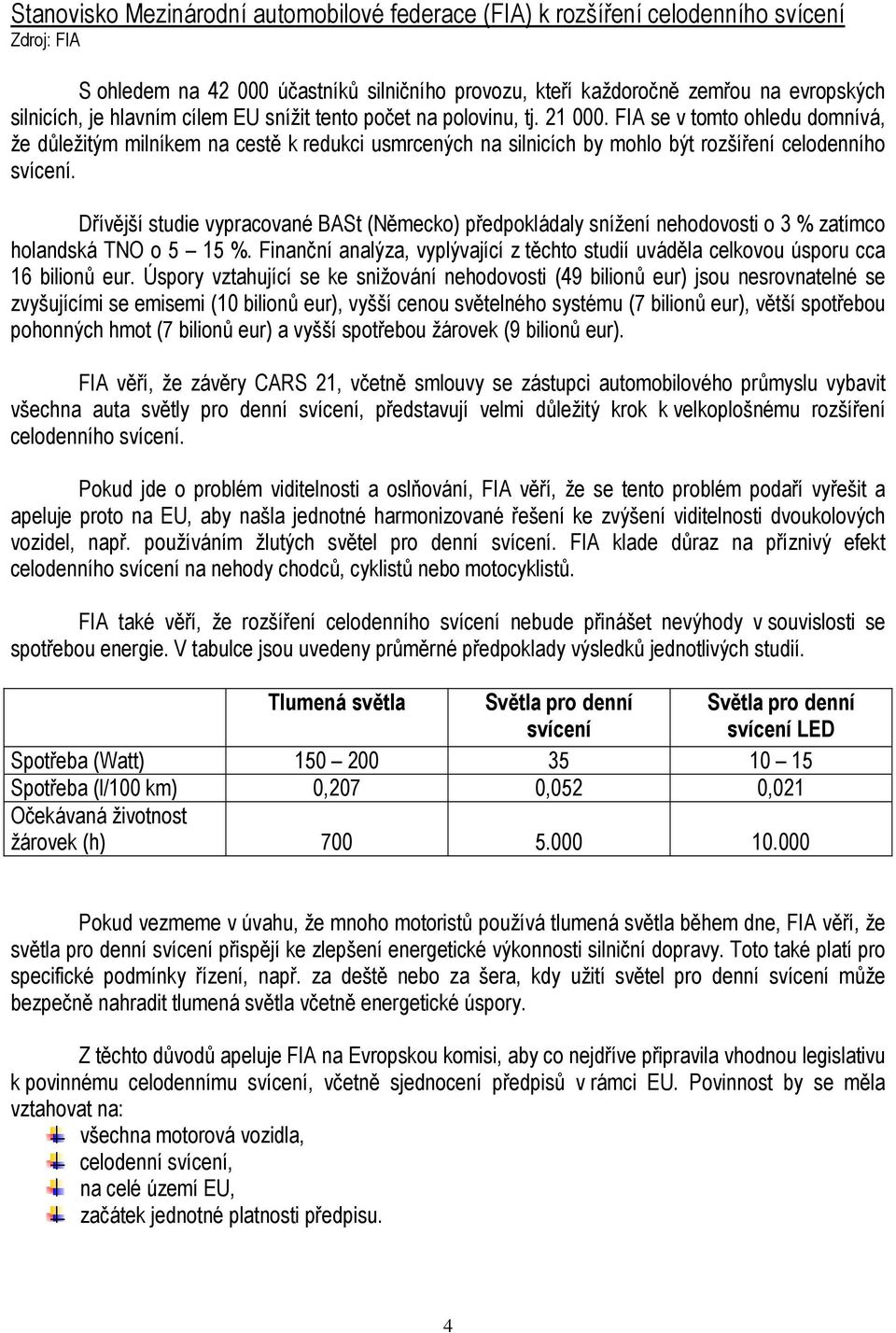 Stanovisko Mezinárodní automobilové federace (FIA) k rozšíření celodenního svícení
Zdroj: FIA

S ohledem na 42 000 účastníků silničního provozu, kteří každoročně zemřou na evropských silnicích, je hlavním cílem EU snížit tento počet na polovinu, tj. 21 000. FIA se v tomto ohledu domnívá, že důležitým milníkem na cestě k redukci usmrcených na silnicích by mohlo být rozšíření celodenního svícení.

Dřívější studie vypracované BASt (Německo) předpokládaly snížení nehodovosti o 3 % zatímco holandská TNO o 5 – 15 %. Finanční analýza, vyplývající z těchto studií uváděla celkovou úsporu cca 16 bilionů eur. Úspory vztahující se ke snižování nehodovosti (49 bilionů eur) jsou nesrovnatelné se zvyšujícími se emisemi (10 bilionů eur), vyšší cenou světelného systému (7 bilionů eur), větší spotřebou pohonných hmot (7 bilionů eur) a vyšší spotřebou žárovek (9 bilionů eur).

FIA věří, že závěry CARS 21, včetně smlouvy se zástupci automobilového průmyslu vybavit všechna auta světly pro denní svícení, představují velmi důležitý krok k velkoplošnému rozšíření celodenního svícení.

Pokud jde o problém viditelnosti a oslňování, FIA věří, že se tento problém podaří vyřešit a apeluje proto na EU, aby našla jednotné harmonizované řešení ke zvýšení viditelnosti dvoukolových vozidel, např. používáním žlutých světel pro denní svícení. FIA klade důraz na příznivý efekt celodenního svícení na nehody chodců, cyklistů nebo motocyklistů.

FIA také věří, že rozšíření celodenního svícení nebude přinášet nevýhody v souvislosti se spotřebou energie. V tabulce jsou uvedeny průměrné předpoklady výsledků jednotlivých studií.

| | Tlumená světla | Světla pro denní svícení | Světla pro denní svícení LED |
|---|---|---|---|
| Spotřeba (Watt) | 150 – 200 | 35 | 10 – 15 |
| Spotřeba (l/100 km) | 0,207 | 0,052 | 0,021 |
| Očekávaná životnost žárovek (h) | 700 | 5.000 | 10.000 |

Pokud vezmeme v úvahu, že mnoho motoristů používá tlumená světla během dne, FIA věří, že světla pro denní svícení přispějí ke zlepšení energetické výkonnosti silniční dopravy. Toto také platí pro specifické podmínky řízení, např. za deště nebo za šera, kdy užití světel pro denní svícení může bezpečně nahradit tlumená světla včetně energetické úspory.

Z těchto důvodů apeluje FIA na Evropskou komisi, aby co nejdříve připravila vhodnou legislativu k povinnému celodennímu svícení, včetně sjednocení předpisů v rámci EU. Povinnost by se měla vztahovat na:
všechna motorová vozidla,
celodenní svícení,
na celé území EU,
začátek jednotné platnosti předpisu.

4